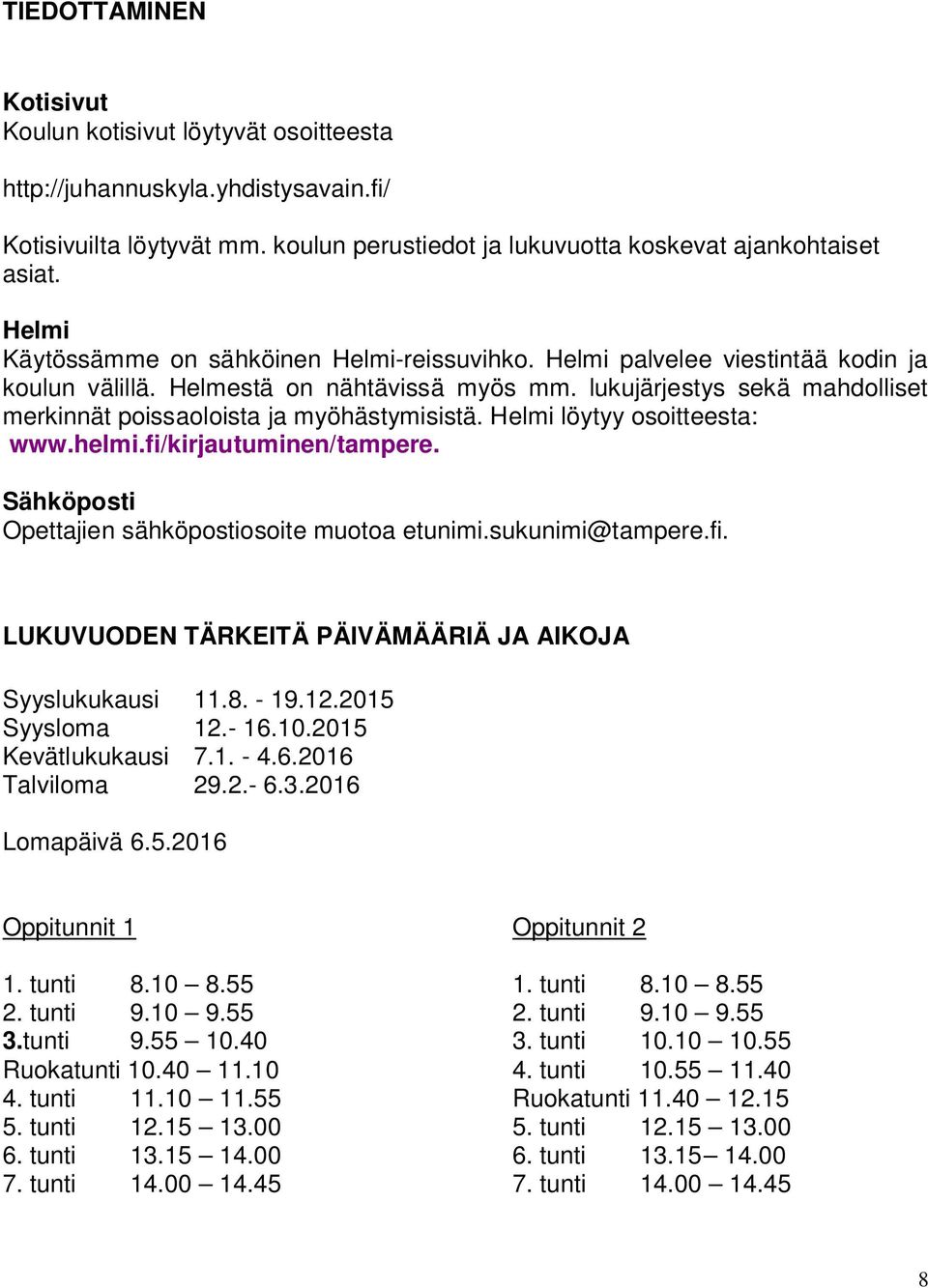 TIEDOTTAMINEN

Kotisivut
Koulun kotisivut löytyvät osoitteesta

http://juhannuskyla.yhdistysavain.fi/

Kotisivuilta löytyvät mm. koulun perustiedot ja lukuvuotta koskevat ajankohtaiset asiat.

Helmi
Käytössämme on sähköinen Helmi-reissuvihko. Helmi palvelee viestintää kodin ja koulun välillä. Helmestä on nähtävissä myös mm. lukujärjestys sekä mahdolliset merkinnät poissaoloista ja myöhästymisistä. Helmi löytyy osoitteesta: www.helmi.fi/kirjautuminen/tampere.

Sähköposti
Opettajien sähköpostiosoite muotoa etunimi.sukunimi@tampere.fi.

LUKUVUODEN TÄRKEITÄ PÄIVÄMÄÄRIÄ JA AIKOJA

Syyslukukausi 11.8. - 19.12.2015
Syysloma 12.- 16.10.2015
Kevätlukukausi 7.1. - 4.6.2016
Talviloma 29.2.- 6.3.2016

Lomapäivä 6.5.2016

Oppitunnit 1

1. tunti 8.10 – 8.55
2. tunti 9.10 – 9.55
3.tunti 9.55 – 10.40
Ruokatunti 10.40 – 11.10
4. tunti 11.10 – 11.55
5. tunti 12.15 – 13.00
6. tunti 13.15 – 14.00
7. tunti 14.00 – 14.45

Oppitunnit 2

1. tunti 8.10 – 8.55
2. tunti 9.10 – 9.55
3. tunti 10.10 – 10.55
4. tunti 10.55 – 11.40
Ruokatunti 11.40 – 12.15
5. tunti 12.15 – 13.00
6. tunti 13.15– 14.00
7. tunti 14.00 – 14.45

8